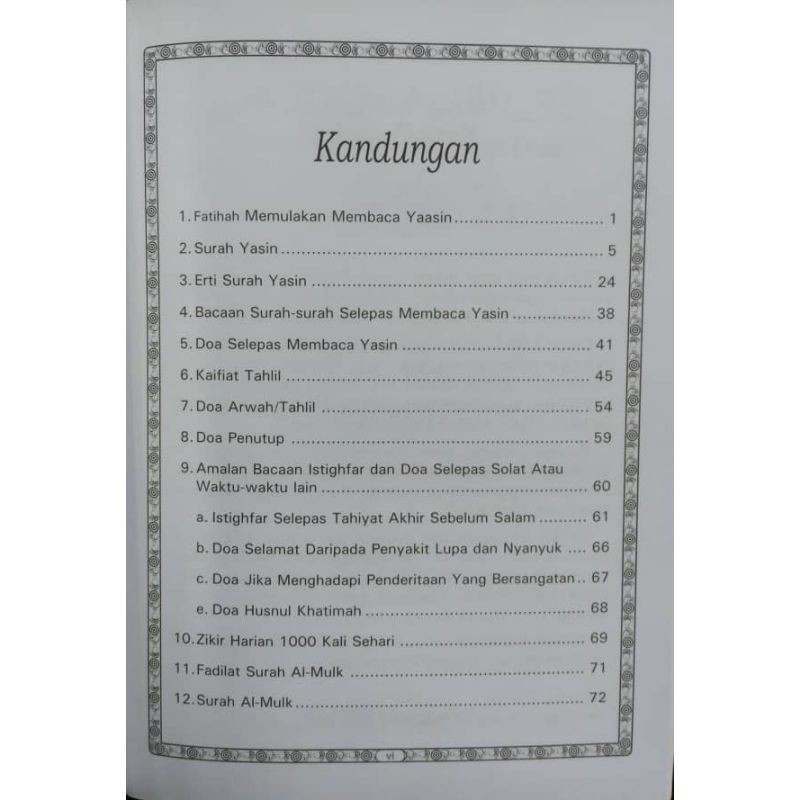 Kandungan

1. Fatihah Memulakan Membaca Yaasin 1

2. Surah Yasin 5

3. Erti Surah Yasin 24

4. Bacaan Surah-surah Selepas Membaca Yasin 38

5. Doa Selepas Membaca Yasin 41

6. Kaifiat Tahlil 45

7. Doa Arwah/Tahlil 54

8. Doa Penutup 59

9. Amalan Bacaan Istighfar dan Doa Selepas Solat Atau Waktu-waktu lain 60

a. Istighfar Selepas Tahiyat Akhir Sebelum Salam 61

b. Doa Selamat Daripada Penyakit Lupa dan Nyanyuk 66

c. Doa Jika Menghadapi Penderitaan Yang Bersangatan 67

e. Doa Husnul Khatimah 68

10. Zikir Harian 1000 Kali Sehari 69

11. Fadilat Surah Al-Mulk 71

12. Surah Al-Mulk 72

vi